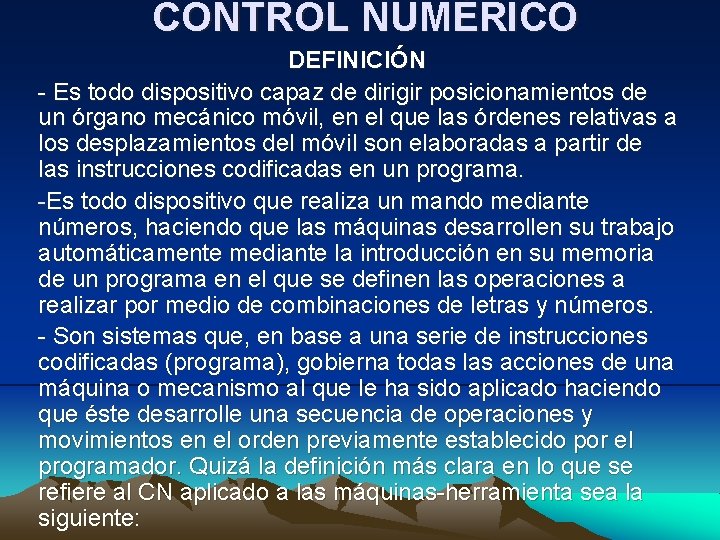 CONTROL NUMERICO

DEFINICIÓN

- Es todo dispositivo capaz de dirigir posicionamientos de un órgano mecánico móvil, en el que las órdenes relativas a los desplazamientos del móvil son elaboradas a partir de las instrucciones codificadas en un programa.

-Es todo dispositivo que realiza un mando mediante números, haciendo que las máquinas desarrollen su trabajo automáticamente mediante la introducción en su memoria de un programa en el que se definen las operaciones a realizar por medio de combinaciones de letras y números.

- Son sistemas que, en base a una serie de instrucciones codificadas (programa), gobierna todas las acciones de una máquina o mecanismo al que le ha sido aplicado haciendo que éste desarrolle una secuencia de operaciones y movimientos en el orden previamente establecido por el programador. Quizá la definición más clara en lo que se refiere al CN aplicado a las máquinas-herramienta sea la siguiente: